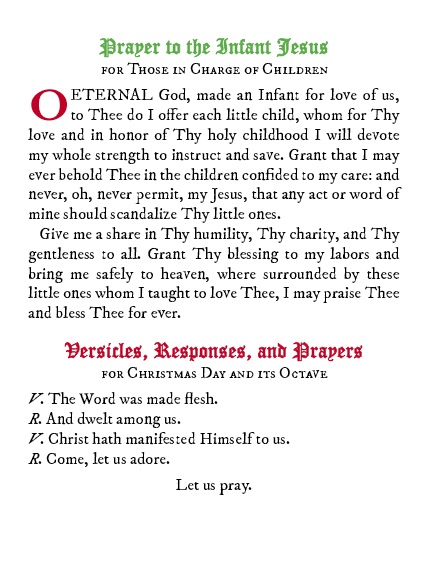 Prayer to the Infant Jesus

FOR THOSE IN CHARGE OF CHILDREN

O ETERNAL God, made an Infant for love of us, to Thee do I offer each little child, whom for Thy love and in honor of Thy holy childhood I will devote my whole strength to instruct and save. Grant that I may ever behold Thee in the children confided to my care: and never, oh, never permit, my Jesus, that any act or word of mine should scandalize Thy little ones.

Give me a share in Thy humility, Thy charity, and Thy gentleness to all. Grant Thy blessing to my labors and bring me safely to heaven, where surrounded by these little ones whom I taught to love Thee, I may praise Thee and bless Thee for ever.

Versicles, Responses, and Prayers

FOR CHRISTMAS DAY AND ITS OCTAVE

V. The Word was made flesh.
R. And dwelt among us.
V. Christ hath manifested Himself to us.
R. Come, let us adore.

Let us pray.